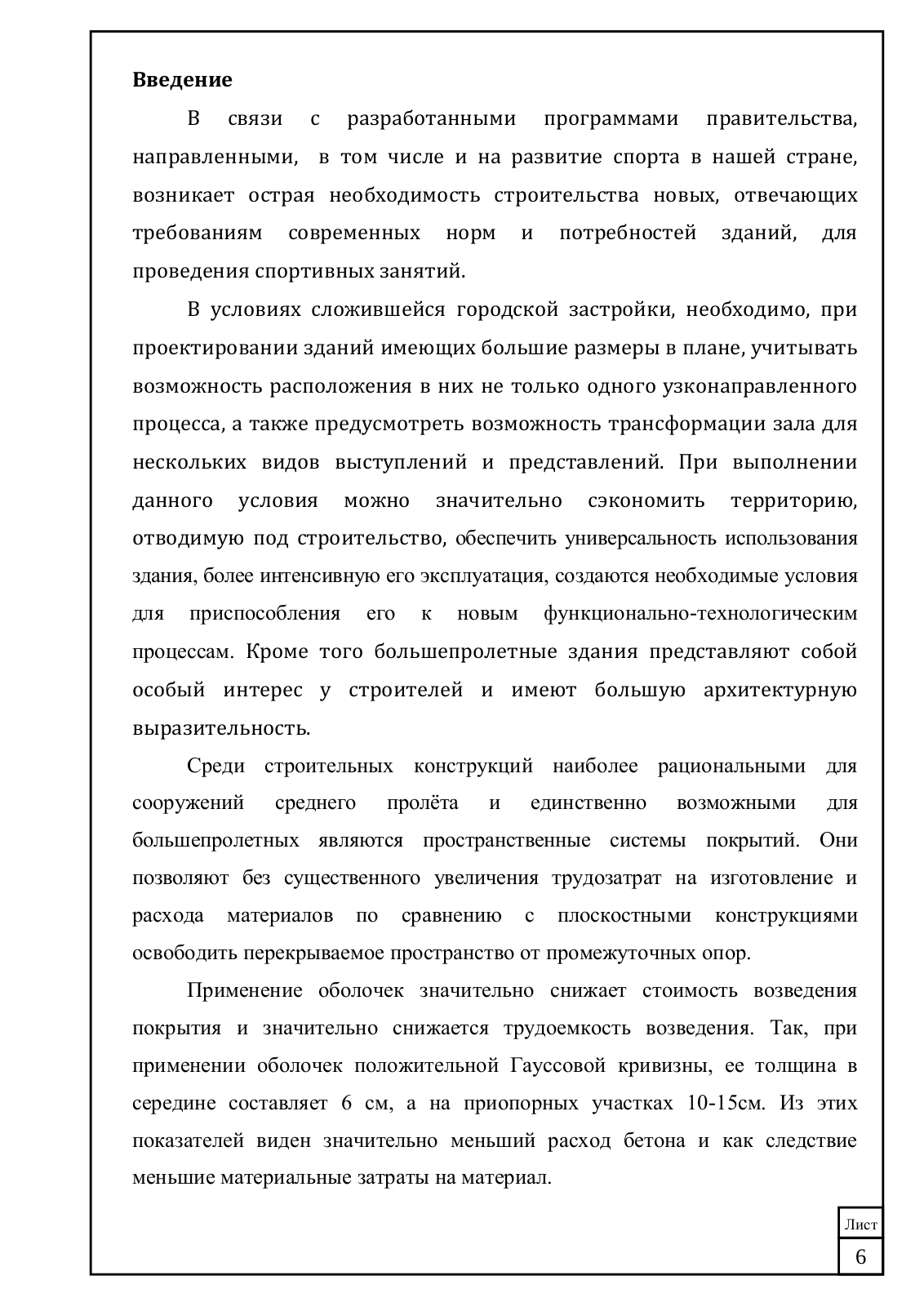 **Введение**

В связи с разработанными программами правительства, направленными, в том числе и на развитие спорта в нашей стране, возникает острая необходимость строительства новых, отвечающих требованиям современных норм и потребностей зданий, для проведения спортивных занятий.

В условиях сложившейся городской застройки, необходимо, при проектировании зданий имеющих большие размеры в плане, учитывать возможность расположения в них не только одного узконаправленного процесса, а также предусмотреть возможность трансформации зала для нескольких видов выступлений и представлений. При выполнении данного условия можно значительно сэкономить территорию, отводимую под строительство, обеспечить универсальность использования здания, более интенсивную его эксплуатация, создаются необходимые условия для приспособления его к новым функционально-технологическим процессам. Кроме того большепролетные здания представляют собой особый интерес у строителей и имеют большую архитектурную выразительность.

Среди строительных конструкций наиболее рациональными для сооружений среднего пролёта и единственно возможными для большепролетных являются пространственные системы покрытий. Они позволяют без существенного увеличения трудозатрат на изготовление и расхода материалов по сравнению с плоскостными конструкциями освободить перекрываемое пространство от промежуточных опор.

Применение оболочек значительно снижает стоимость возведения покрытия и значительно снижается трудоемкость возведения. Так, при применении оболочек положительной Гауссовой кривизны, ее толщина в середине составляет 6 см, а на приопорных участках 10-15см. Из этих показателей виден значительно меньший расход бетона и как следствие меньшие материальные затраты на материал.

Лист
6